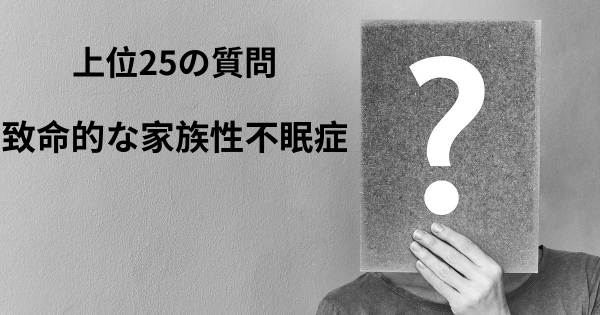 上位25の質問

致命的な家族性不眠症

?